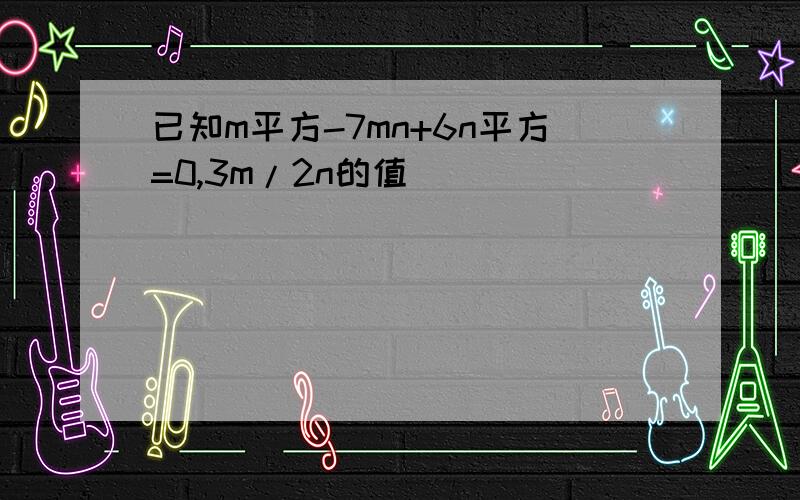 已知m平方-7mn+6n平方=0,3m/2n的值